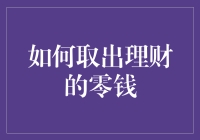 如何取出理财的零钱